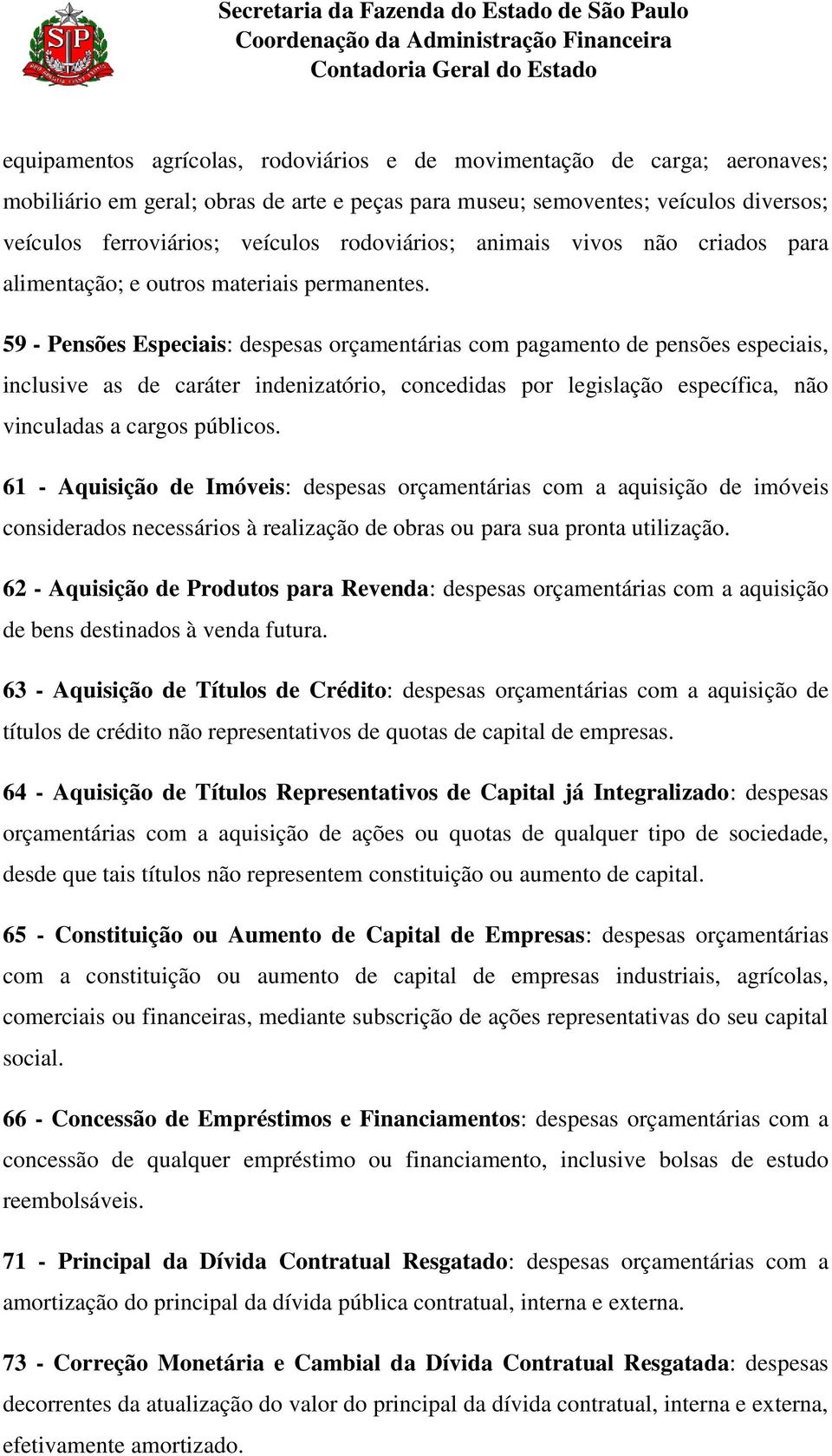 SP

Secretaria da Fazenda do Estado de São Paulo
Coordenação da Administração Financeira
Contadoria Geral do Estado

equipamentos agrícolas, rodoviários e de movimentação de carga; aeronaves; mobiliário em geral; obras de arte e peças para museu; semoventes; veículos diversos; veículos ferroviários; veículos rodoviários; animais vivos não criados para alimentação; e outros materiais permanentes.

59 - Pensões Especiais: despesas orçamentárias com pagamento de pensões especiais, inclusive as de caráter indenizatório, concedidas por legislação específica, não vinculadas a cargos públicos.

61 - Aquisição de Imóveis: despesas orçamentárias com a aquisição de imóveis considerados necessários à realização de obras ou para sua pronta utilização.

62 - Aquisição de Produtos para Revenda: despesas orçamentárias com a aquisição de bens destinados à venda futura.

63 - Aquisição de Títulos de Crédito: despesas orçamentárias com a aquisição de títulos de crédito não representativos de quotas de capital de empresas.

64 - Aquisição de Títulos Representativos de Capital já Integralizado: despesas orçamentárias com a aquisição de ações ou quotas de qualquer tipo de sociedade, desde que tais títulos não representem constituição ou aumento de capital.

65 - Constituição ou Aumento de Capital de Empresas: despesas orçamentárias com a constituição ou aumento de capital de empresas industriais, agrícolas, comerciais ou financeiras, mediante subscrição de ações representativas do seu capital social.

66 - Concessão de Empréstimos e Financiamentos: despesas orçamentárias com a concessão de qualquer empréstimo ou financiamento, inclusive bolsas de estudo reembolsáveis.

71 - Principal da Dívida Contratual Resgatado: despesas orçamentárias com a amortização do principal da dívida pública contratual, interna e externa.

73 - Correção Monetária e Cambial da Dívida Contratual Resgatada: despesas decorrentes da atualização do valor do principal da dívida contratual, interna e externa, efetivamente amortizado.